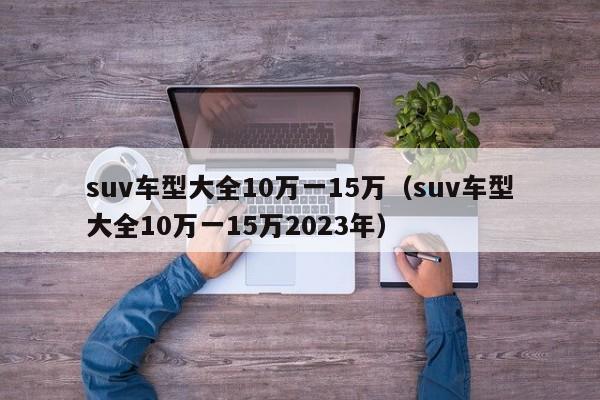 suv车型大全10万一15万（suv车型大全10万一15万2023年）